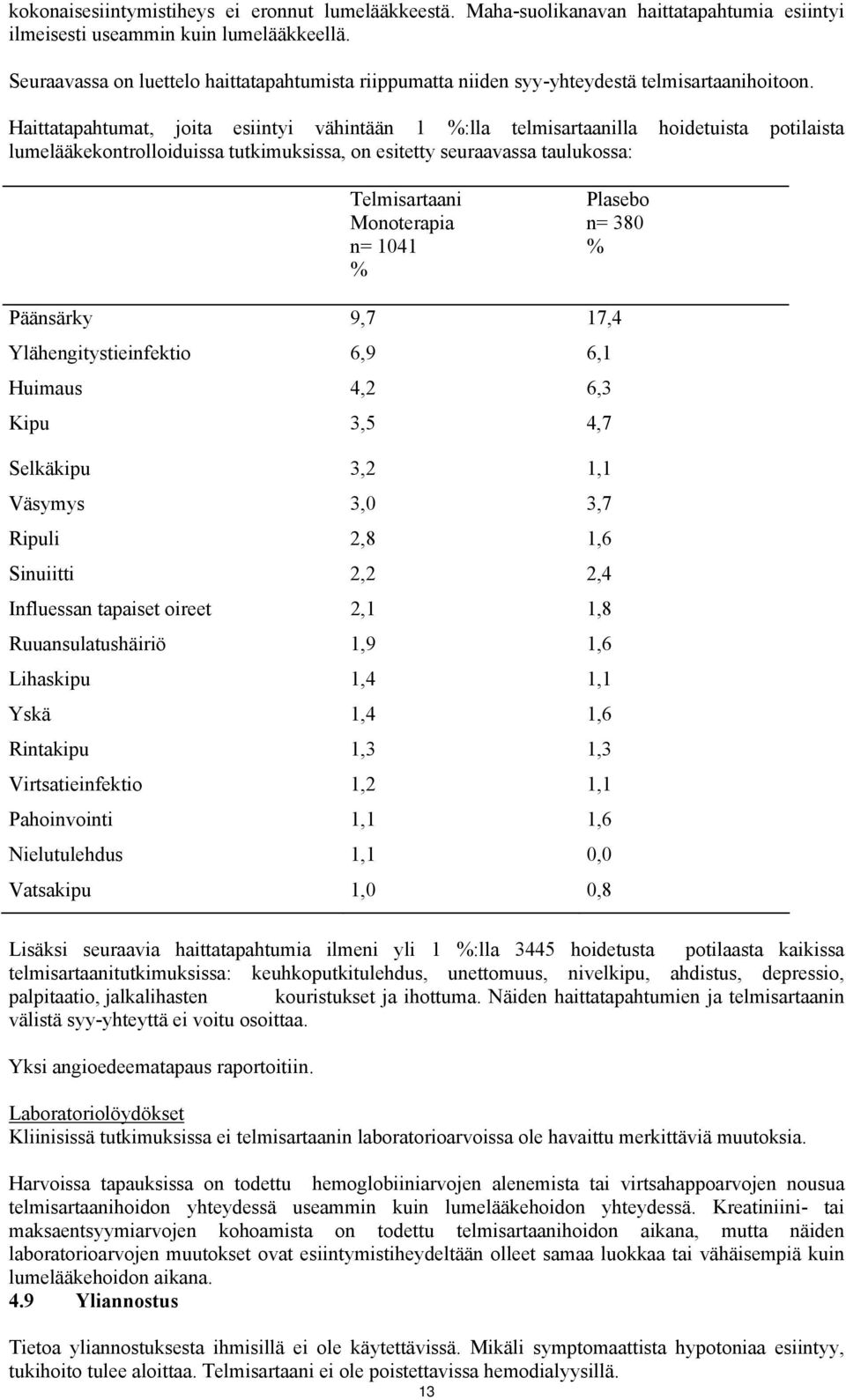 kokonaisesiintymistiheys ei eronnut lumelääkkeestä. Maha-suolikanavan haittatapahtumia esiintyi ilmeisesti useammin kuin lumelääkkeellä.

Seuraavassa on luettelo haittatapahtumista riippumatta niiden syy-yhteydestä telmisartaanihoitoon.

Haittatapahtumat, joita esiintyi vähintään 1 %:lla telmisartaanilla hoidetuista potilaista lumelääkekontrolloiduissa tutkimuksissa, on esitetty seuraavassa taulukossa:

| | Telmisartaani Monoterapia n= 1041 % | Plasebo n= 380 % |
|---|---|---|
| Päänsärky | 9,7 | 17,4 |
| Ylähengitystieinfektio | 6,9 | 6,1 |
| Huimaus | 4,2 | 6,3 |
| Kipu | 3,5 | 4,7 |
| Selkäkipu | 3,2 | 1,1 |
| Väsymys | 3,0 | 3,7 |
| Ripuli | 2,8 | 1,6 |
| Sinuiitti | 2,2 | 2,4 |
| Influessan tapaiset oireet | 2,1 | 1,8 |
| Ruuansulatushäiriö | 1,9 | 1,6 |
| Lihaskipu | 1,4 | 1,1 |
| Yskä | 1,4 | 1,6 |
| Rintakipu | 1,3 | 1,3 |
| Virtsatieinfektio | 1,2 | 1,1 |
| Pahoinvointi | 1,1 | 1,6 |
| Nielutulehdus | 1,1 | 0,0 |
| Vatsakipu | 1,0 | 0,8 |

Lisäksi seuraavia haittatapahtumia ilmeni yli 1 %:lla 3445 hoidetusta potilaasta kaikissa telmisartaanitutkimuksissa: keuhkoputkitulehdus, unettomuus, nivelkipu, ahdistus, depressio, palpitaatio, jalkalihasten kouristukset ja ihottuma. Näiden haittatapahtumien ja telmisartaanin välistä syy-yhteyttä ei voitu osoittaa.

Yksi angioedeematapaus raportoitiin.

Laboratoriolöydökset
Kliinisissä tutkimuksissa ei telmisartaanin laboratorioarvoissa ole havaittu merkittäviä muutoksia.

Harvoissa tapauksissa on todettu hemoglobiiniarvojen alenemista tai virtsahappoarvojen nousua telmisartaanihoidon yhteydessä useammin kuin lumelääkehoidon yhteydessä. Kreatiniini- tai maksaentsyymiarvojen kohoamista on todettu telmisartaanihoidon aikana, mutta näiden laboratorioarvojen muutokset ovat esiintymistiheydeltään olleet samaa luokkaa tai vähäisempiä kuin lumelääkehoidon aikana.

4.9 Yliannostus

Tietoa yliannostuksesta ihmisillä ei ole käytettävissä. Mikäli symptomaattista hypotoniaa esiintyy, tukihoito tulee aloittaa. Telmisartaani ei ole poistettavissa hemodialyysillä.

13